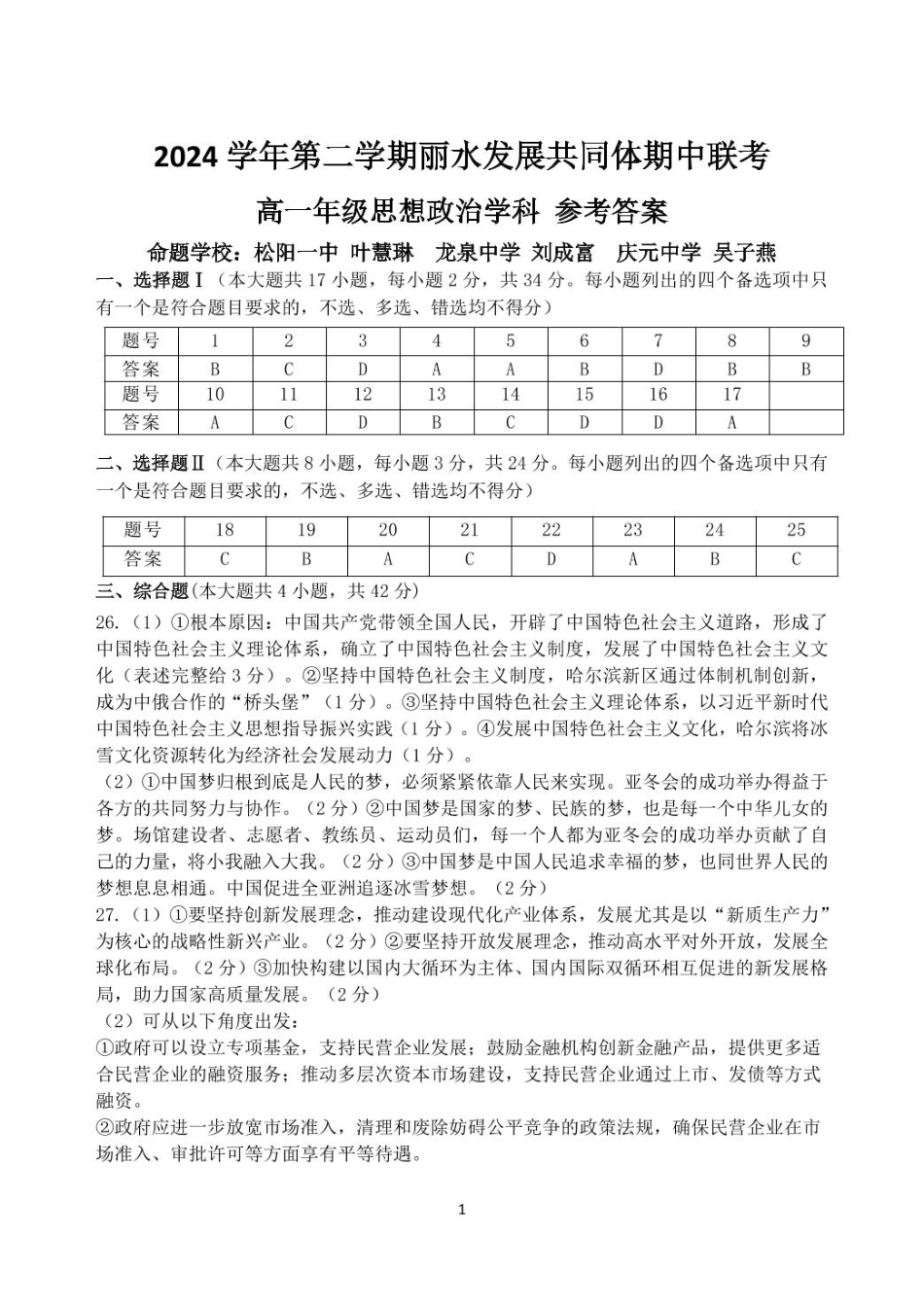 2024 学年第二学期丽水发展共同体期中联考

高一年级思想政治学科 参考答案

命题学校：松阳一中 叶慧琳 龙泉中学 刘成富 庆元中学 吴子燕

一、选择题Ⅰ（本大题共 17 小题，每小题 2 分，共 34 分。每小题列出的四个备选项中只有一个是符合题目要求的，不选、多选、错选均不得分）

| 题号 | 1 | 2 | 3 | 4 | 5 | 6 | 7 | 8 | 9 |
|---|---|---|---|---|---|---|---|---|---|
| 答案 | B | C | D | A | A | B | D | B | B |
| 题号 | 10 | 11 | 12 | 13 | 14 | 15 | 16 | 17 | |
| 答案 | A | C | D | B | C | D | D | A | |

二、选择题Ⅱ（本大题共 8 小题，每小题 3 分，共 24 分。每小题列出的四个备选项中只有一个是符合题目要求的，不选、多选、错选均不得分）

| 题号 | 18 | 19 | 20 | 21 | 22 | 23 | 24 | 25 |
|---|---|---|---|---|---|---|---|---|
| 答案 | C | B | A | C | D | A | B | C |

三、综合题(本大题共 4 小题，共 42 分)

26.（1）①根本原因：中国共产党带领全国人民，开辟了中国特色社会主义道路，形成了中国特色社会主义理论体系，确立了中国特色社会主义制度，发展了中国特色社会主义文化（表述完整给 3 分）。②坚持中国特色社会主义制度，哈尔滨新区通过体制机制创新，成为中俄合作的“桥头堡”（1 分）。③坚持中国特色社会主义理论体系，以习近平新时代中国特色社会主义思想指导振兴实践（1 分）。④发展中国特色社会主义文化，哈尔滨将冰雪文化资源转化为经济社会发展动力（1 分）。

（2）①中国梦归根到底是人民的梦，必须紧紧依靠人民来实现。亚冬会的成功举办得益于各方的共同努力与协作。（2 分）②中国梦是国家的梦、民族的梦，也是每一个中华儿女的梦。场馆建设者、志愿者、教练员、运动员们，每一个人都为亚冬会的成功举办贡献了自己的力量，将小我融入大我。（2 分）③中国梦是中国人民追求幸福的梦，也同世界人民的梦想息息相通。中国促进全亚洲追逐冰雪梦想。（2 分）

27.（1）①要坚持创新发展理念，推动建设现代化产业体系，发展尤其是以“新质生产力”为核心的战略性新兴产业。（2 分）②要坚持开放发展理念，推动高水平对外开放，发展全球化布局。（2 分）③加快构建以国内大循环为主体、国内国际双循环相互促进的新发展格局，助力国家高质量发展。（2 分）

（2）可从以下角度出发：

①政府可以设立专项基金，支持民营企业发展；鼓励金融机构创新金融产品，提供更多适合民营企业的融资服务；推动多层次资本市场建设，支持民营企业通过上市、发债等方式融资。

②政府应进一步放宽市场准入，清理和废除妨碍公平竞争的政策法规，确保民营企业在市场准入、审批许可等方面享有平等待遇。

1